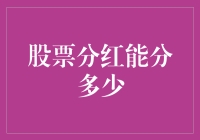 股票分红能分多少